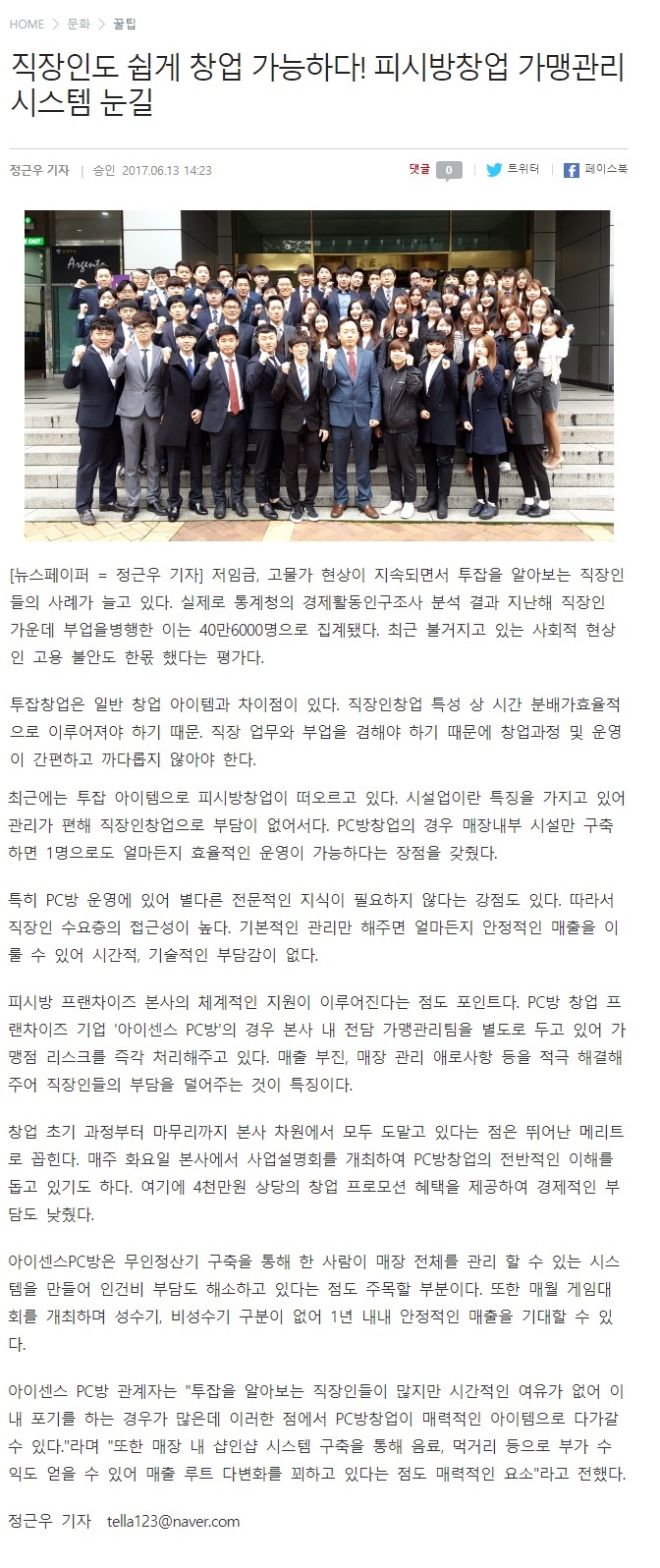 HOME > 문화 > 꿀팁

직장인도 쉽게 창업 가능하다! 피시방창업 가맹관리 시스템 눈길

정근우 기자 | 승인 2017.06.13 14:23

댓글 0 트위터 페이스북

[뉴스페이퍼 = 정근우 기자] 저임금, 고물가 현상이 지속되면서 투잡을 알아보는 직장인들의 사례가 늘고 있다. 실제로 통계청의 경제활동인구조사 분석 결과 지난해 직장인 가운데 부업을병행한 이는 40만6000명으로 집계됐다. 최근 불거지고 있는 사회적 현상인 고용 불안도 한몫 했다는 평가다.

투잡창업은 일반 창업 아이템과 차이점이 있다. 직장인창업 특성 상 시간 분배가효율적으로 이루어져야 하기 때문. 직장 업무와 부업을 겸해야 하기 때문에 창업과정 및 운영이 간편하고 까다롭지 않아야 한다.

최근에는 투잡 아이템으로 피시방창업이 떠오르고 있다. 시설업이란 특징을 가지고 있어 관리가 편해 직장인창업으로 부담이 없어서다. PC방창업의 경우 매장내부 시설만 구축하면 1명으로도 얼마든지 효율적인 운영이 가능하다는 장점을 갖췄다.

특히 PC방 운영에 있어 별다른 전문적인 지식이 필요하지 않다는 강점도 있다. 따라서 직장인 수요층의 접근성이 높다. 기본적인 관리만 해주면 얼마든지 안정적인 매출을 이룰 수 있어 시간적, 기술적인 부담감이 없다.

피시방 프랜차이즈 본사의 체계적인 지원이 이루어진다는 점도 포인트다. PC방 창업 프랜차이즈 기업 '아이센스 PC방'의 경우 본사 내 전담 가맹관리팀을 별도로 두고 있어 가맹점 리스크를 즉각 처리해주고 있다. 매출 부진, 매장 관리 애로사항 등을 적극 해결해주어 직장인들의 부담을 덜어주는 것이 특징이다.

창업 초기 과정부터 마무리까지 본사 차원에서 모두 도맡고 있다는 점은 뛰어난 메리트로 꼽힌다. 매주 화요일 본사에서 사업설명회를 개최하여 PC방창업의 전반적인 이해를 돕고 있기도 하다. 여기에 4천만원 상당의 창업 프로모션 혜택을 제공하여 경제적인 부담도 낮췄다.

아이센스PC방은 무인정산기 구축을 통해 한 사람이 매장 전체를 관리 할 수 있는 시스템을 만들어 인건비 부담도 해소하고 있다는 점도 주목할 부분이다. 또한 매월 게임대회를 개최하며 성수기, 비성수기 구분이 없어 1년 내내 안정적인 매출을 기대할 수 있다.

아이센스 PC방 관계자는 "투잡을 알아보는 직장인들이 많지만 시간적인 여유가 없어 이내 포기를 하는 경우가 많은데 이러한 점에서 PC방창업이 매력적인 아이템으로 다가갈 수 있다."라며 "또한 매장 내 샵인샵 시스템 구축을 통해 음료, 먹거리 등으로 부가 수익도 얻을 수 있어 매출 루트 다변화를 꾀하고 있다는 점도 매력적인 요소"라고 전했다.

정근우 기자 tella123@naver.com